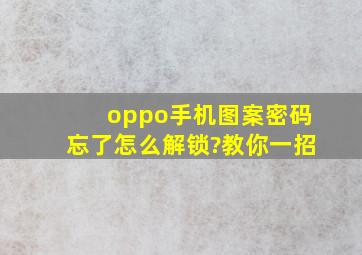 oppo手机图案密码忘了怎么解锁?教你一招